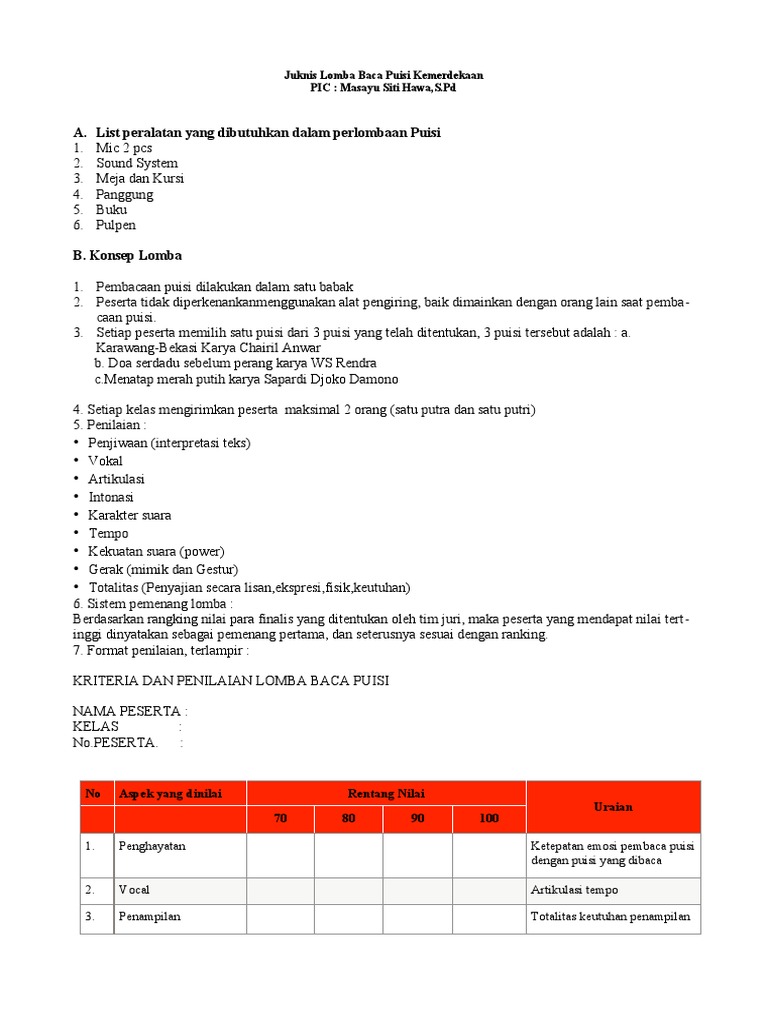 Juknis Lomba Baca Puisi Kemerdekaan
PIC : Masayu Siti Hawa,S.Pd

A. List peralatan yang dibutuhkan dalam perlombaan Puisi
1. Mic 2 pcs
2. Sound System
3. Meja dan Kursi
4. Panggung
5. Buku
6. Pulpen

B. Konsep Lomba

1. Pembacaan puisi dilakukan dalam satu babak
2. Peserta tidak diperkenankanmenggunakan alat pengiring, baik dimainkan dengan orang lain saat pembacaan puisi.
3. Setiap peserta memilih satu puisi dari 3 puisi yang telah ditentukan, 3 puisi tersebut adalah : a. Karawang-Bekasi Karya Chairil Anwar
b. Doa serdadu sebelum perang karya WS Rendra
c.Menatap merah putih karya Sapardi Djoko Damono

4. Setiap kelas mengirimkan peserta maksimal 2 orang (satu putra dan satu putri)
5. Penilaian :
• Penjiwaan (interpretasi teks)
• Vokal
• Artikulasi
• Intonasi
• Karakter suara
• Tempo
• Kekuatan suara (power)
• Gerak (mimik dan Gestur)
• Totalitas (Penyajian secara lisan,ekspresi,fisik,keutuhan)
6. Sistem pemenang lomba :
Berdasarkan rangking nilai para finalis yang ditentukan oleh tim juri, maka peserta yang mendapat nilai tertinggi dinyatakan sebagai pemenang pertama, dan seterusnya sesuai dengan ranking.
7. Format penilaian, terlampir :

KRITERIA DAN PENILAIAN LOMBA BACA PUISI

NAMA PESERTA :
KELAS :
No.PESERTA. :

| No | Aspek yang dinilai | Rentang Nilai | | | | Uraian |
|---|---|---|---|---|---|---|
| | | 70 | 80 | 90 | 100 | |
| 1. | Penghayatan | | | | | Ketepatan emosi pembaca puisi dengan puisi yang dibaca |
| 2. | Vocal | | | | | Artikulasi tempo |
| 3. | Penampilan | | | | | Totalitas keutuhan penampilan |